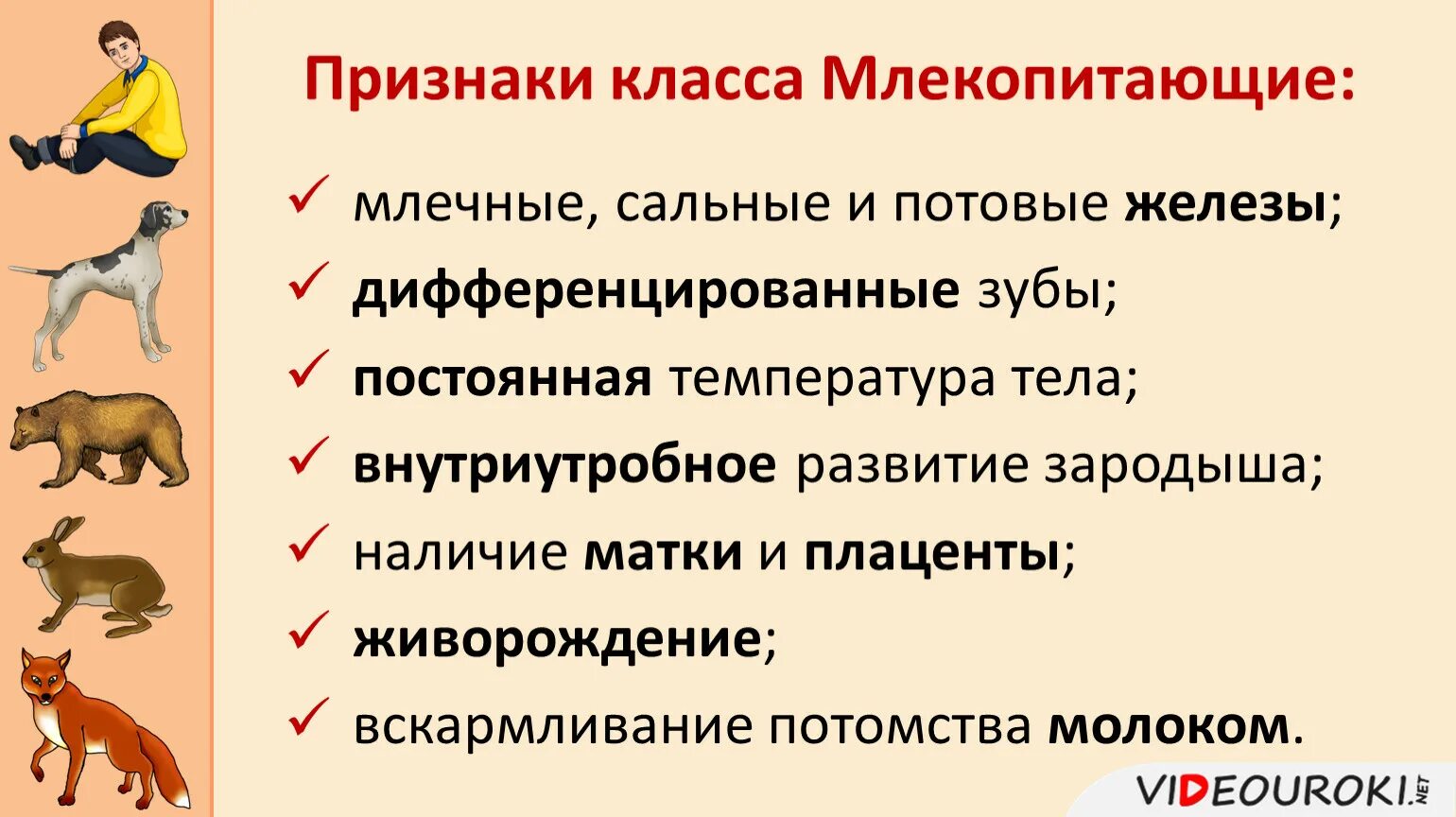 Признаки класса Млекопитающие:

✓ млечные, сальные и потовые железы;
✓ дифференцированные зубы;
✓ постоянная температура тела;
✓ внутриутробное развитие зародыша;
✓ наличие матки и плаценты;
✓ живорождение;
✓ вскармливание потомства молоком.

VIDEOUROKI.NET